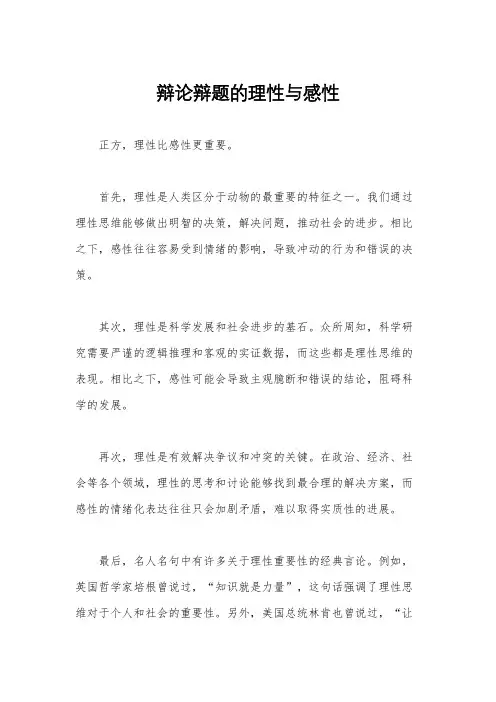 辩论辩题的理性与感性

正方，理性比感性更重要。

首先，理性是人类区分于动物的最重要的特征之一。我们通过理性思维能够做出明智的决策，解决问题，推动社会的进步。相比之下，感性往往容易受到情绪的影响，导致冲动的行为和错误的决策。

其次，理性是科学发展和社会进步的基石。众所周知，科学研究需要严谨的逻辑推理和客观的实证数据，而这些都是理性思维的表现。相比之下，感性可能会导致主观臆断和错误的结论，阻碍科学的发展。

再次，理性是有效解决争议和冲突的关键。在政治、经济、社会等各个领域，理性的思考和讨论能够找到最合理的解决方案，而感性的情绪化表达往往只会加剧矛盾，难以取得实质性的进展。

最后，名人名句中有许多关于理性重要性的经典言论。例如，英国哲学家培根曾说过，“知识就是力量”，这句话强调了理性思维对于个人和社会的重要性。另外，美国总统林肯也曾说过，“让